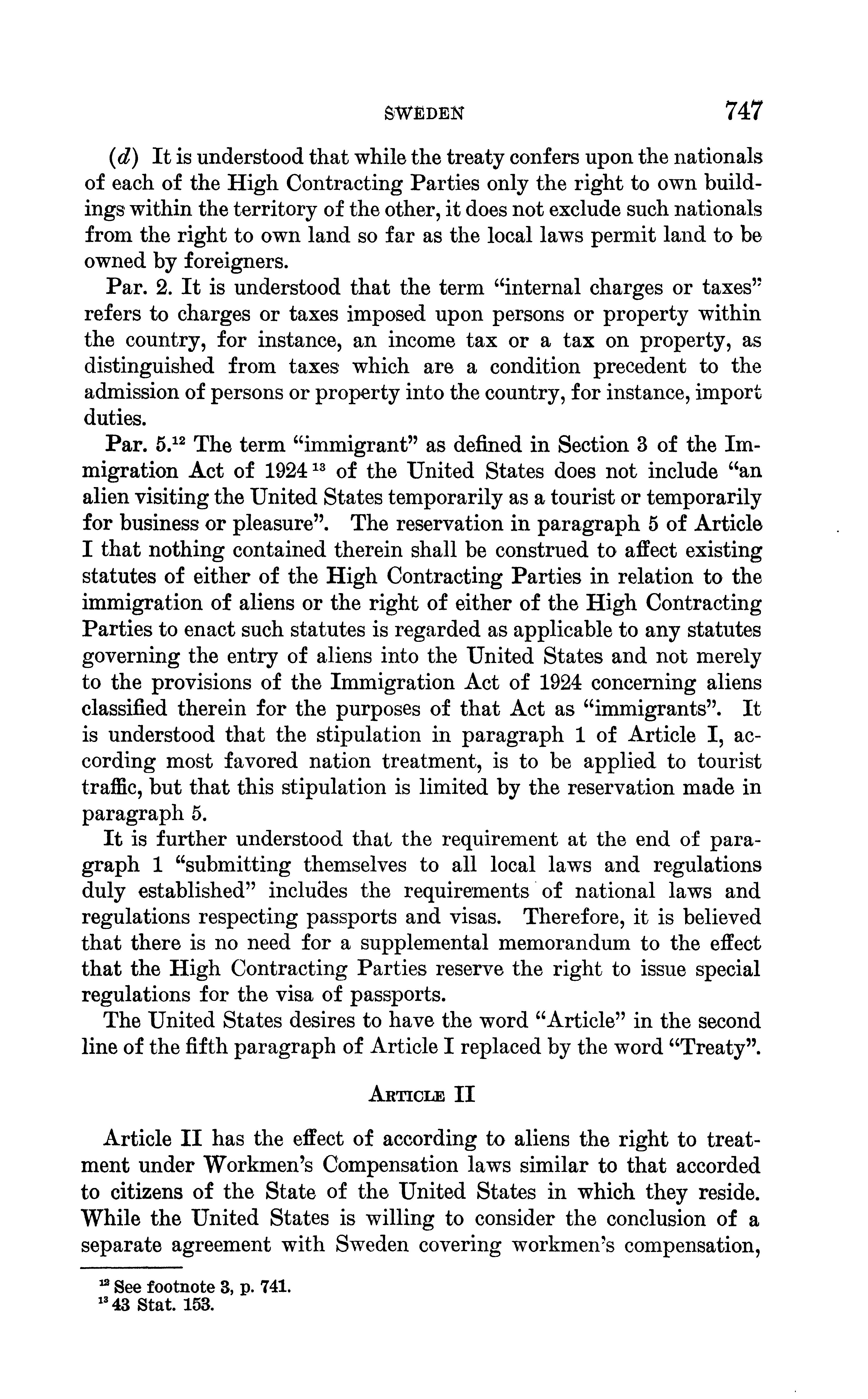 SWEDEN 747

(d) It is understood that while the treaty confers upon the nationals of each of the High Contracting Parties only the right to own buildings within the territory of the other, it does not exclude such nationals from the right to own land so far as the local laws permit land to be owned by foreigners.

Par. 2. It is understood that the term "internal charges or taxes" refers to charges or taxes imposed upon persons or property within the country, for instance, an income tax or a tax on property, as distinguished from taxes which are a condition precedent to the admission of persons or property into the country, for instance, import duties.

Par. 5.$^{12}$ The term "immigrant" as defined in Section 3 of the Immigration Act of 1924$^{13}$ of the United States does not include "an alien visiting the United States temporarily as a tourist or temporarily for business or pleasure". The reservation in paragraph 5 of Article I that nothing contained therein shall be construed to affect existing statutes of either of the High Contracting Parties in relation to the immigration of aliens or the right of either of the High Contracting Parties to enact such statutes is regarded as applicable to any statutes governing the entry of aliens into the United States and not merely to the provisions of the Immigration Act of 1924 concerning aliens classified therein for the purposes of that Act as "immigrants". It is understood that the stipulation in paragraph 1 of Article I, according most favored nation treatment, is to be applied to tourist traffic, but that this stipulation is limited by the reservation made in paragraph 5.

It is further understood that the requirement at the end of paragraph 1 "submitting themselves to all local laws and regulations duly established" includes the requirements of national laws and regulations respecting passports and visas. Therefore, it is believed that there is no need for a supplemental memorandum to the effect that the High Contracting Parties reserve the right to issue special regulations for the visa of passports.

The United States desires to have the word "Article" in the second line of the fifth paragraph of Article I replaced by the word "Treaty".

ARTICLE II

Article II has the effect of according to aliens the right to treatment under Workmen's Compensation laws similar to that accorded to citizens of the State of the United States in which they reside. While the United States is willing to consider the conclusion of a separate agreement with Sweden covering workmen's compensation,

$^{12}$ See footnote 3, p. 741.
$^{13}$ 43 Stat. 153.